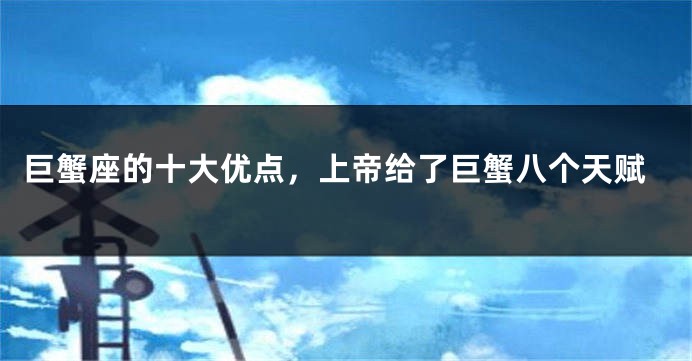 巨蟹座的十大优点，上帝给了巨蟹八个天赋